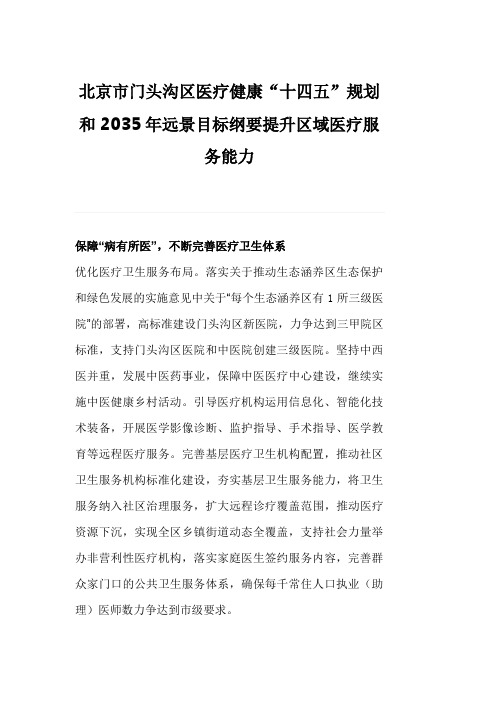 北京市门头沟区医疗健康“十四五”规划和 2035 年远景目标纲要提升区域医疗服务能力

保障“病有所医”，不断完善医疗卫生体系

优化医疗卫生服务布局。落实关于推动生态涵养区生态保护和绿色发展的实施意见中关于“每个生态涵养区有 1 所三级医院”的部署，高标准建设门头沟区新医院，力争达到三甲院区标准，支持门头沟区医院和中医院创建三级医院。坚持中西医并重，发展中医药事业，保障中医医疗中心建设，继续实施中医健康乡村活动。引导医疗机构运用信息化、智能化技术装备，开展医学影像诊断、监护指导、手术指导、医学教育等远程医疗服务。完善基层医疗卫生机构配置，推动社区卫生服务机构标准化建设，夯实基层卫生服务能力，将卫生服务纳入社区治理服务，扩大远程诊疗覆盖范围，推动医疗资源下沉，实现全区乡镇街道动态全覆盖，支持社会力量举办非营利性医疗机构，落实家庭医生签约服务内容，完善群众家门口的公共卫生服务体系，确保每千常住人口执业（助理）医师数力争达到市级要求。